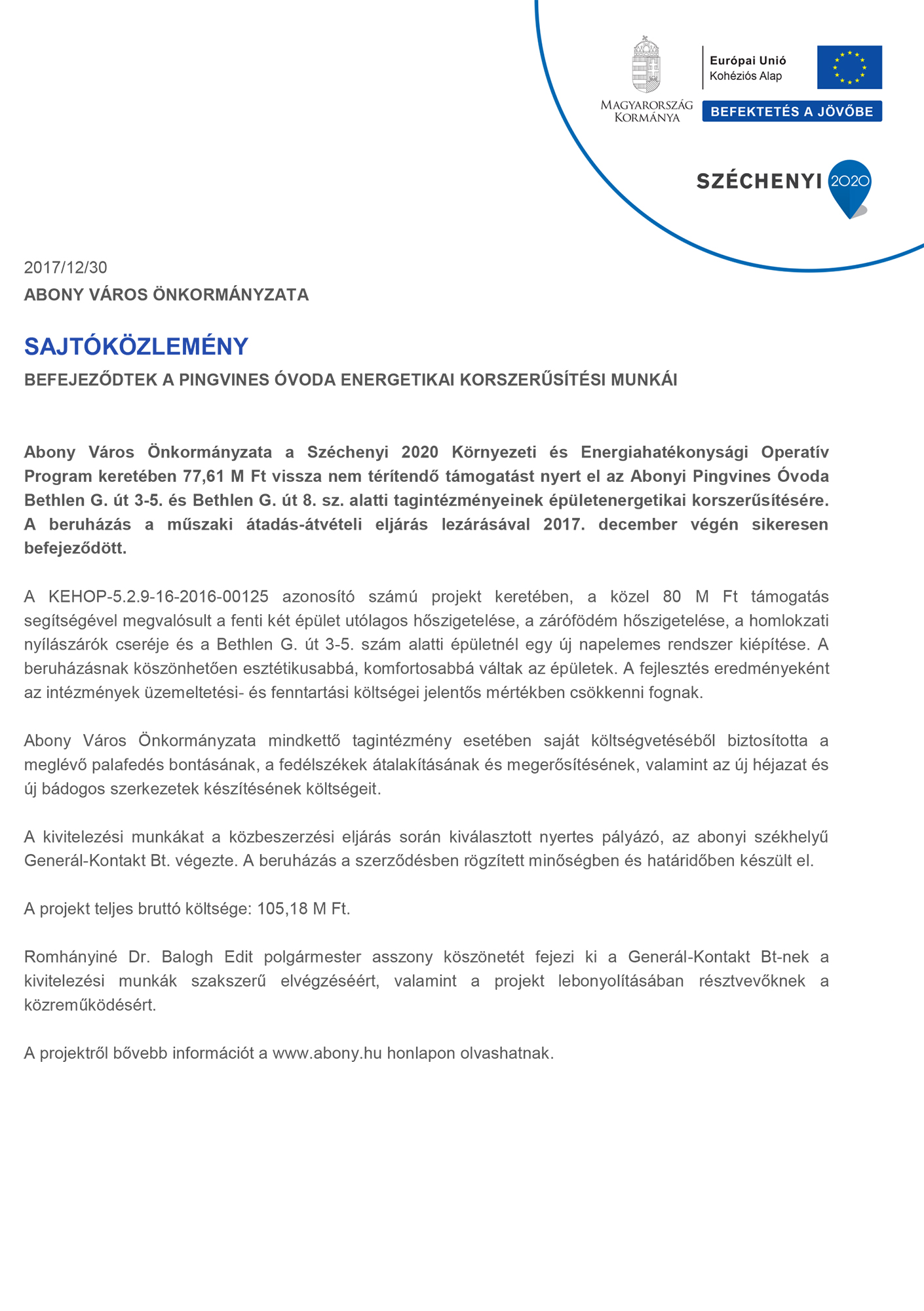 MAGYARORSZÁG KORMÁNYA

Európai Unió
Kohéziós Alap

BEFEKTETÉS A JÖVŐBE

SZÉCHENYI 2020

2017/12/30

ABONY VÁROS ÖNKORMÁNYZATA

SAJTÓKÖZLEMÉNY

BEFEJEZŐDTEK A PINGVINES ÓVODA ENERGETIKAI KORSZERŰSÍTÉSI MUNKÁI

Abony Város Önkormányzata a Széchenyi 2020 Környezeti és Energiahatékonysági Operatív Program keretében 77,61 M Ft vissza nem térítendő támogatást nyert el az Abonyi Pingvines Óvoda Bethlen G. út 3-5. és Bethlen G. út 8. sz. alatti tagintézményeinek épületenergetikai korszerűsítésére. A beruházás a műszaki átadás-átvételi eljárás lezárásával 2017. december végén sikeresen befejeződött.

A KEHOP-5.2.9-16-2016-00125 azonosító számú projekt keretében, a közel 80 M Ft támogatás segítségével megvalósult a fenti két épület utólagos hőszigetelése, a zárófödém hőszigetelése, a homlokzati nyílászárók cseréje és a Bethlen G. út 3-5. szám alatti épületnél egy új napelemes rendszer kiépítése. A beruházásnak köszönhetően esztétikusabbá, komfortosabbá váltak az épületek. A fejlesztés eredményeként az intézmények üzemeltetési- és fenntartási költségei jelentős mértékben csökkenni fognak.

Abony Város Önkormányzata mindkettő tagintézmény esetében saját költségvetéséből biztosította a meglévő palafedés bontásának, a fedélszékek átalakításának és megerősítésének, valamint az új héjazat és új bádogos szerkezetek készítésének költségeit.

A kivitelezési munkákat a közbeszerzési eljárás során kiválasztott nyertes pályázó, az abonyi székhelyű Generál-Kontakt Bt. végezte. A beruházás a szerződésben rögzített minőségben és határidőben készült el.

A projekt teljes bruttó költsége: 105,18 M Ft.

Romhányiné Dr. Balogh Edit polgármester asszony köszönetét fejezi ki a Generál-Kontakt Bt-nek a kivitelezési munkák szakszerű elvégzéséért, valamint a projekt lebonyolításában résztvevőknek a közreműködésért.

A projektről bővebb információt a www.abony.hu honlapon olvashatnak.